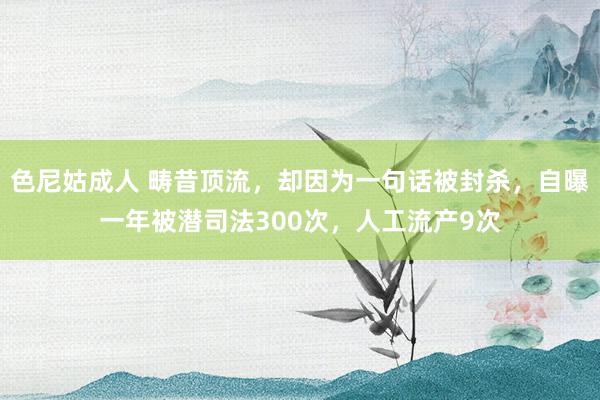 色尼姑成人 畴昔顶流，却因为一句话被封杀，自曝一年被潜司法300次，人工流产9次